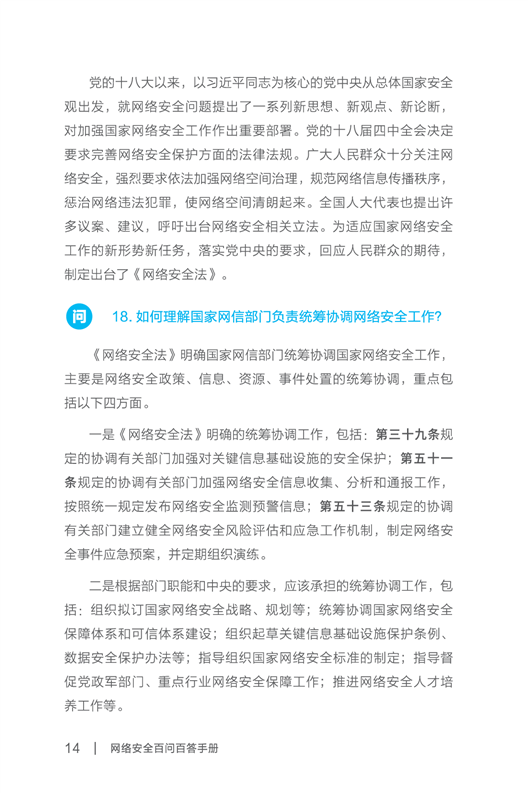 党的十八大以来，以习近平同志为核心的党中央从总体国家安全观出发，就网络安全问题提出了一系列新思想、新观点、新论断，对加强国家网络安全工作作出重要部署。党的十八届四中全会决定要求完善网络安全保护方面的法律法规。广大人民群众十分关注网络安全，强烈要求依法加强网络空间治理，规范网络信息传播秩序，惩治网络违法犯罪，使网络空间清朗起来。全国人大代表也提出许多议案、建议，呼吁出台网络安全相关立法。为适应国家网络安全工作的新形势新任务，落实党中央的要求，回应人民群众的期待，制定出台了《网络安全法》。

问 18. 如何理解国家网信部门负责统筹协调网络安全工作？

《网络安全法》明确国家网信部门统筹协调国家网络安全工作，主要是网络安全政策、信息、资源、事件处置的统筹协调，重点包括以下四方面。

一是《网络安全法》明确的统筹协调工作，包括：第三十九条规定的协调有关部门加强对关键信息基础设施的安全保护；第五十一条规定的协调有关部门加强网络安全信息收集、分析和通报工作，按照统一规定发布网络安全监测预警信息；第五十三条规定的协调有关部门建立健全网络安全风险评估和应急工作机制，制定网络安全事件应急预案，并定期组织演练。

二是根据部门职能和中央的要求，应该承担的统筹协调工作，包括：组织拟订国家网络安全战略、规划等；统筹协调国家网络安全保障体系和可信体系建设；组织起草关键信息基础设施保护条例、数据安全保护办法等；指导组织国家网络安全标准的制定；指导督促党政军部门、重点行业网络安全保障工作；推进网络安全人才培养工作等。

14 | 网络安全百问百答手册